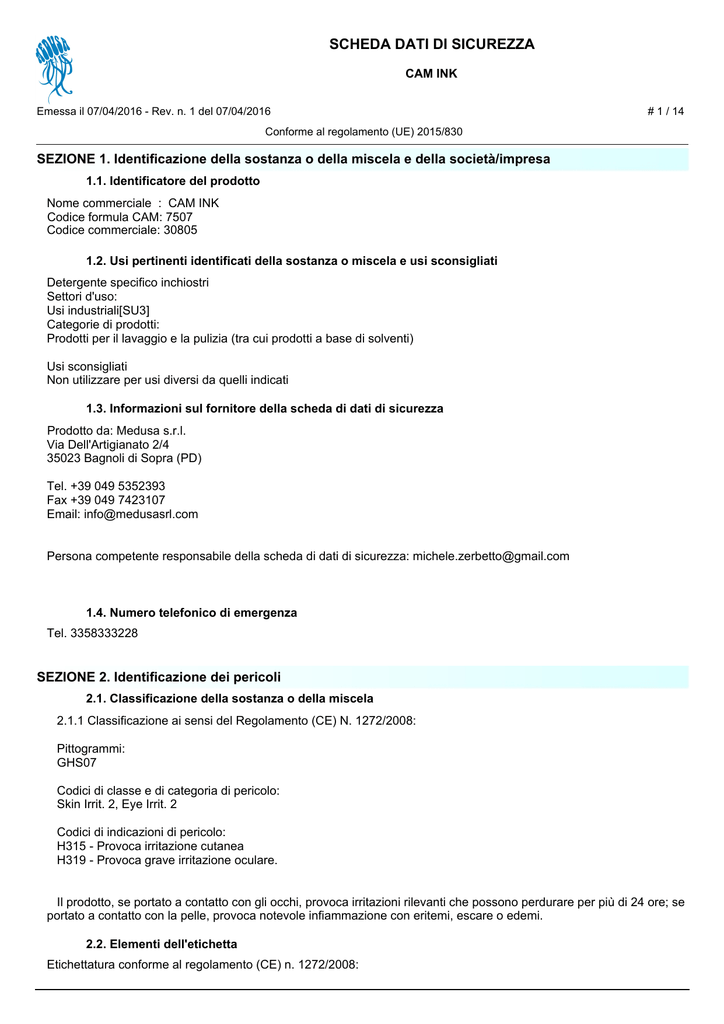 SCHEDA DATI DI SICUREZZA

CAM INK

Emessa il 07/04/2016 - Rev. n. 1 del 07/04/2016

# 1 / 14

Conforme al regolamento (UE) 2015/830

SEZIONE 1. Identificazione della sostanza o della miscela e della società/impresa

1.1. Identificatore del prodotto

Nome commerciale : CAM INK
Codice formula CAM: 7507
Codice commerciale: 30805

1.2. Usi pertinenti identificati della sostanza o miscela e usi sconsigliati

Detergente specifico inchiostri
Settori d'uso:
Usi industriali[SU3]
Categorie di prodotti:
Prodotti per il lavaggio e la pulizia (tra cui prodotti a base di solventi)

Usi sconsigliati
Non utilizzare per usi diversi da quelli indicati

1.3. Informazioni sul fornitore della scheda di dati di sicurezza

Prodotto da: Medusa s.r.l.
Via Dell'Artigianato 2/4
35023 Bagnoli di Sopra (PD)

Tel. +39 049 5352393
Fax +39 049 7423107
Email: info@medusasrl.com

Persona competente responsabile della scheda di dati di sicurezza: michele.zerbetto@gmail.com

1.4. Numero telefonico di emergenza

Tel. 3358333228

SEZIONE 2. Identificazione dei pericoli

2.1. Classificazione della sostanza o della miscela

2.1.1 Classificazione ai sensi del Regolamento (CE) N. 1272/2008:

Pittogrammi:
GHS07

Codici di classe e di categoria di pericolo:
Skin Irrit. 2, Eye Irrit. 2

Codici di indicazioni di pericolo:
H315 - Provoca irritazione cutanea
H319 - Provoca grave irritazione oculare.

Il prodotto, se portato a contatto con gli occhi, provoca irritazioni rilevanti che possono perdurare per più di 24 ore; se portato a contatto con la pelle, provoca notevole infiammazione con eritemi, escare o edemi.

2.2. Elementi dell'etichetta

Etichettatura conforme al regolamento (CE) n. 1272/2008: